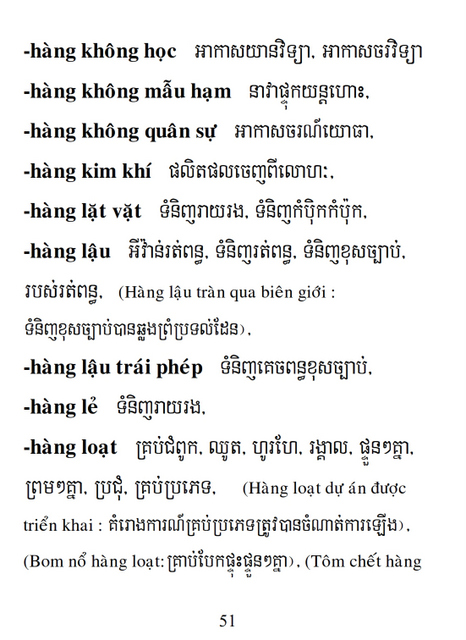 -hàng không học អាកាសយានវិទ្យា, អាកាសចរវិទ្យា

-hàng không mẫu hạm នាវាផ្ទុកយន្តហោះ,

-hàng không quân sự អាកាសចរណ៍យោធា,

-hàng kim khí ផលិតផលចេញពីលោហៈ,

-hàng lặt vặt ទំនិញរាយរង, ទំនិញកំប៉ិកកំប៉ុក,

-hàng lậu អីវ៉ាន់រត់ពន្ធ, ទំនិញរត់ពន្ធ, ទំនិញខុសច្បាប់, របស់រត់ពន្ធ, (Hàng lậu tràn qua biên giới : ទំនិញខុសច្បាប់បានឆ្លងព្រំប្រទល់ដែន),

-hàng lậu trái phép ទំនិញគេចពន្ធខុសច្បាប់,

-hàng lẻ ទំនិញរាយរង,

-hàng loạt គ្រប់ជំពូក, ឈូត, ហូរហែ, រង្គាល, ផ្ទួនៗគ្នា, ព្រមៗគ្នា, ប្រជុំ, គ្រប់ប្រភេទ, (Hàng loạt dự án được triển khai : គំរោងការណ៍គ្រប់ប្រភេទត្រូវបានចំណាត់ការឡើង), (Bom nổ hàng loạt: គ្រាប់បែកផ្ទុះផ្ទួនៗគ្នា), (Tôm chết hàng

51